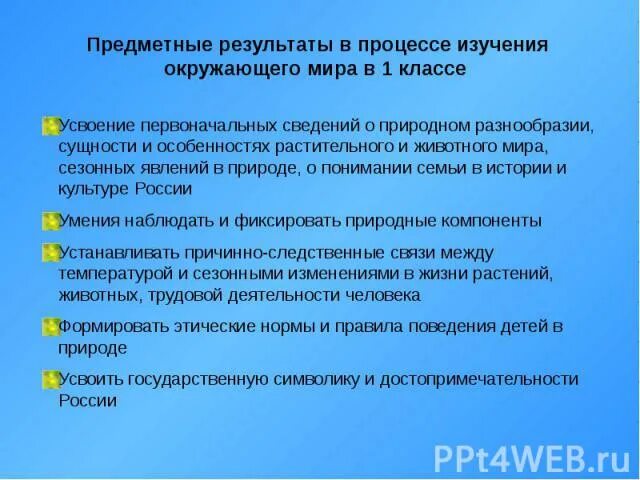 Предметные результаты в процессе изучения окружающего мира в 1 классе

Усвоение первоначальных сведений о природном разнообразии, сущности и особенностях растительного и животного мира, сезонных явлений в природе, о понимании семьи в истории и культуре России

Умения наблюдать и фиксировать природные компоненты

Устанавливать причинно-следственные связи между температурой и сезонными изменениями в жизни растений, животных, трудовой деятельности человека

Формировать этические нормы и правила поведения детей в природе

Усвоить государственную символику и достопримечательности России

PPt4WEB.ru